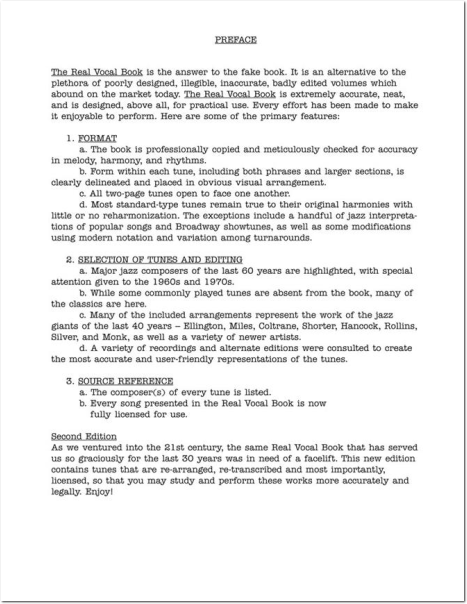 PREFACE

The Real Vocal Book is the answer to the fake book. It is an alternative to the plethora of poorly designed, illegible, inaccurate, badly edited volumes which abound on the market today. The Real Vocal Book is extremely accurate, neat, and is designed, above all, for practical use. Every effort has been made to make it enjoyable to perform. Here are some of the primary features:

1. FORMAT
a. The book is professionally copied and meticulously checked for accuracy in melody, harmony, and rhythms.
b. Form within each tune, including both phrases and larger sections, is clearly delineated and placed in obvious visual arrangement.
c. All two-page tunes open to face one another.
d. Most standard-type tunes remain true to their original harmonies with little or no reharmonization. The exceptions include a handful of jazz interpretations of popular songs and Broadway showtunes, as well as some modifications using modern notation and variation among turnarounds.

2. SELECTION OF TUNES AND EDITING
a. Major jazz composers of the last 60 years are highlighted, with special attention given to the 1960s and 1970s.
b. While some commonly played tunes are absent from the book, many of the classics are here.
c. Many of the included arrangements represent the work of the jazz giants of the last 40 years – Ellington, Miles, Coltrane, Shorter, Hancock, Rollins, Silver, and Monk, as well as a variety of newer artists.
d. A variety of recordings and alternate editions were consulted to create the most accurate and user-friendly representations of the tunes.

3. SOURCE REFERENCE
a. The composer(s) of every tune is listed.
b. Every song presented in the Real Vocal Book is now fully licensed for use.

Second Edition
As we ventured into the 21st century, the same Real Vocal Book that has served us so graciously for the last 30 years was in need of a facelift. This new edition contains tunes that are re-arranged, re-transcribed and most importantly, licensed, so that you may study and perform these works more accurately and legally. Enjoy!